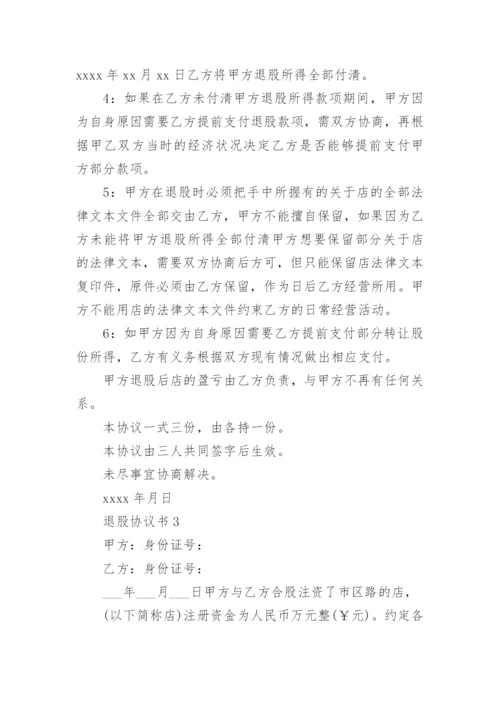 xxxx 年 xx 月 xx 日乙方将甲方退股所得全部付清。

4：如果在乙方未付清甲方退股所得款项期间，甲方因为自身原因需要乙方提前支付退股款项，需双方协商，再根据甲乙双方当时的经济状况决定乙方是否能够提前支付甲方部分款项。

5：甲方在退股时必须把手中所握有的关于店的全部法律文本文件全部交由乙方，甲方不能擅自保留，如果因为乙方未能将甲方退股所得全部付清甲方想要保留部分关于店的法律文本，需要双方协商后方可，但只能保留店法律文本复印件，原件必须由乙方保留，作为日后乙方经营所用。甲方不能用店的法律文本文件约束乙方的日常经营活动。

6：如甲方因为自身原因需要乙方提前支付部分转让股份所得，乙方有义务根据双方现有情况做出相应支付。

甲方退股后店的盈亏由乙方负责，与甲方不再有任何关系。

本协议一式三份，由各持一份。

本协议由三人共同签字后生效。

未尽事宜协商解决。

xxxx 年月日

退股协议书 3

甲方：身份证号：

乙方：身份证号：

___年___月___日甲方与乙方合股注资了市区路的店，(以下简称店)注册资金为人民币万元整(￥元)。约定各